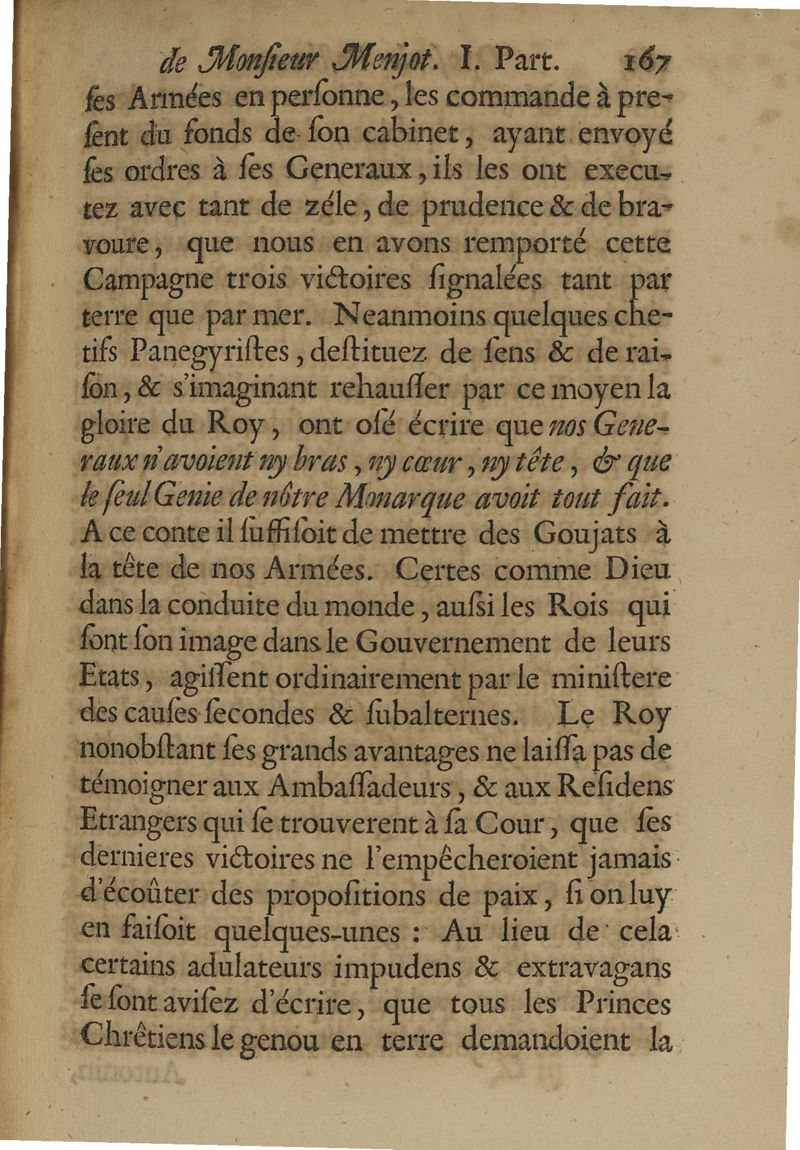 de Monſieur Menjot. I. Part. 167

ſes Armées en perſonne, les commande à preſent du fonds de ſon cabinet, ayant envoyé ſes ordres à ſes Generaux, ils les ont executez avec tant de zéle, de prudence & de bravoure, que nous en avons remporté cette Campagne trois victoires ſignalées tant par terre que par mer. Neanmoins quelques chetifs Panegyriſtes, deſtituez de ſens & de raiſon, & s'imaginant rehauſſer par ce moyen la gloire du Roy, ont oſé écrire que nos Generaux n'avoient ny bras, ny cœur, ny tête, & que le ſeul Genie de nôtre Monarque avoit tout fait. A ce conte il ſuffiſoit de mettre des Goujats à la tête de nos Armées. Certes comme Dieu dans la conduite du monde, auſsi les Rois qui ſont ſon image dans le Gouvernement de leurs Etats, agiſſent ordinairement par le miniſtere des cauſes ſecondes & ſubalternes. Le Roy nonobſtant ſes grands avantages ne laiſſa pas de témoigner aux Ambaſſadeurs, & aux Reſidens Etrangers qui ſe trouverent à ſa Cour, que ſes dernieres victoires ne l'empêcheroient jamais d'écoûter des propoſitions de paix, ſi on luy en faiſoit quelques-unes : Au lieu de cela certains adulateurs impudens & extravagans ſe ſont aviſez d'écrire, que tous les Princes Chrêtiens le genou en terre demandoient la